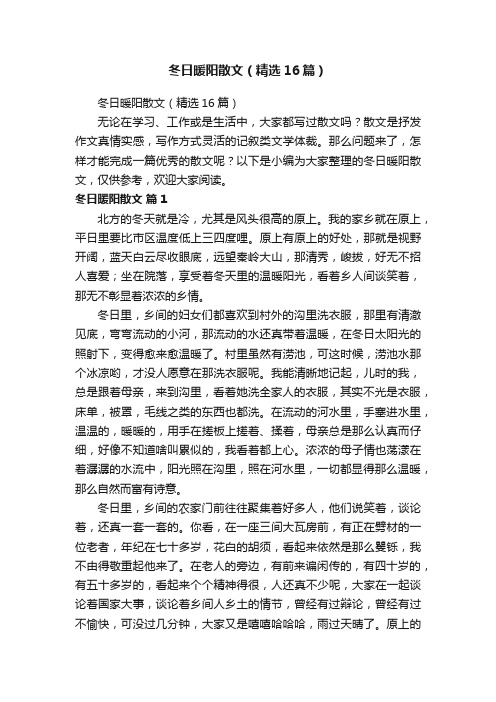 冬日暖阳散文（精选16篇）

冬日暖阳散文（精选16篇）

无论在学习、工作或是生活中，大家都写过散文吗？散文是抒发作文真情实感，写作方式灵活的记叙类文学体裁。那么问题来了，怎样才能完成一篇优秀的散文呢？以下是小编为大家整理的冬日暖阳散文，仅供参考，欢迎大家阅读。

冬日暖阳散文 篇1

北方的冬天就是冷，尤其是风头很高的原上。我的家乡就在原上，平日里要比市区温度低上三四度哩。原上有原上的好处，那就是视野开阔，蓝天白云尽收眼底，远望秦岭大山，那清秀，峻拔，好无不招人喜爱；坐在院落，享受着冬天里的温暖阳光，看着乡人间谈笑着，那无不彰显着浓浓的乡情。

冬日里，乡间的妇女们都喜欢到村外的沟里洗衣服，那里有清澈见底，弯弯流动的小河，那流动的水还真带着温暖，在冬日太阳光的照射下，变得愈来愈温暖了。村里虽然有涝池，可这时候，涝池水那个冰凉哟，才没人愿意在那洗衣服呢。我能清晰地记起，儿时的我，总是跟着母亲，来到沟里，看着她洗全家人的衣服，其实不光是衣服，床单，被罩，毛线之类的东西也都洗。在流动的河水里，手塞进水里，温温的，暖暖的，用手在搓板上搓着、揉着，母亲总是那么认真而仔细，好像不知道啥叫累似的，我看着都上心。浓浓的母子情也荡漾在着潺潺的水流中，阳光照在沟里，照在河水里，一切都显得那么温暖，那么自然而富有诗意。

冬日里，乡间的农家门前往往聚集着好多人，他们说笑着，谈论着，还真一套一套的。你看，在一座三间大瓦房前，有正在劈材的一位老者，年纪在七十多岁，花白的胡须，看起来依然是那么矍铄，我不由得敬重起他来了。在老人的旁边，有前来谝闲传的，有四十岁的，有五十多岁的，看起来个个精神得很，人还真不少呢，大家在一起谈论着国家大事，谈论着乡间人乡土的情节，曾经有过辩论，曾经有过不愉快，可没过几分钟，大家又是嘻嘻哈哈哈，雨过天晴了。原上的